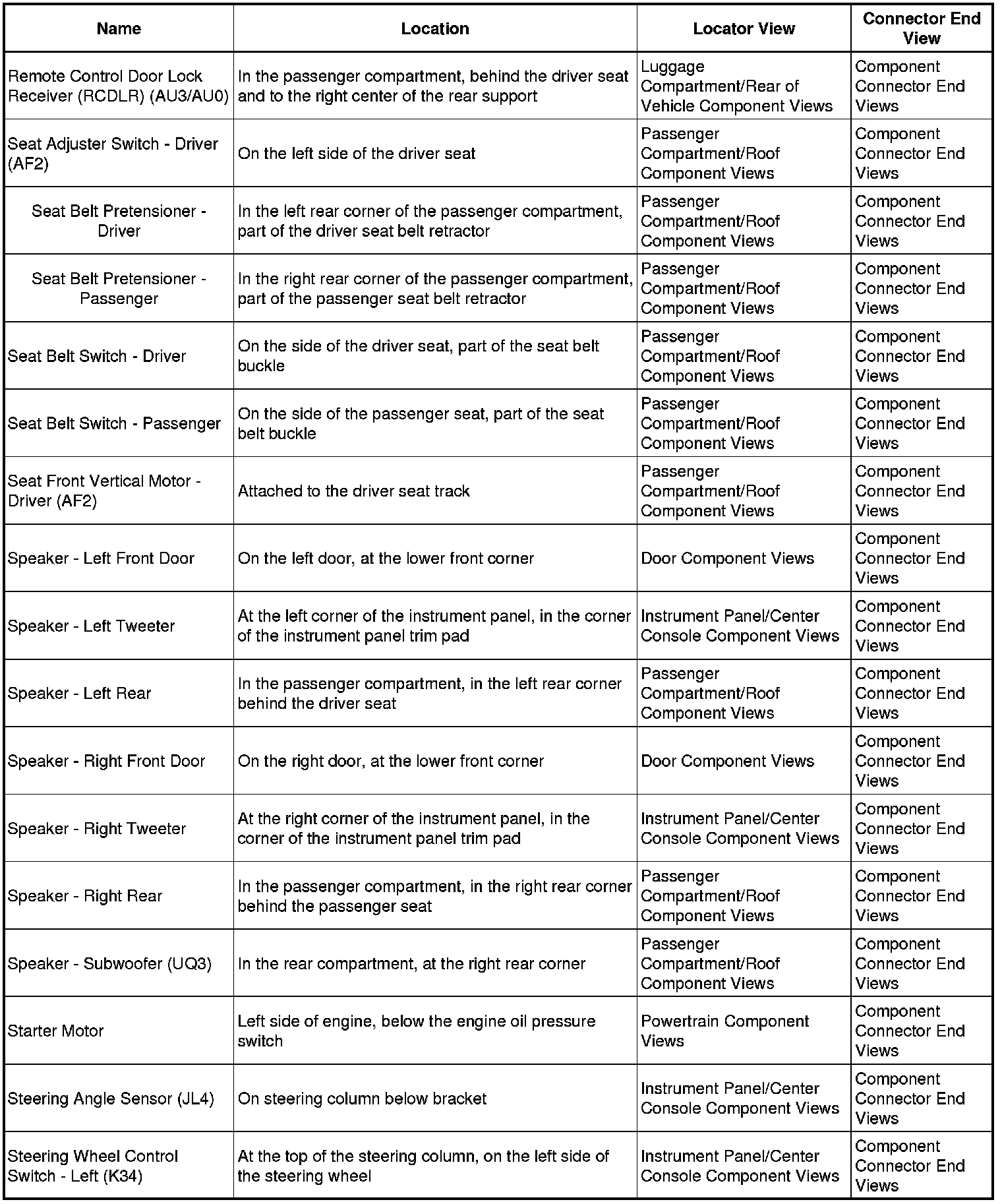 | Name | Location | Locator View | Connector End View |
|---|---|---|---|
| Remote Control Door Lock Receiver (RCDLR) (AU3/AU0) | In the passenger compartment, behind the driver seat and to the right center of the rear support | Luggage Compartment/Rear of Vehicle Component Views | Component Connector End Views |
| Seat Adjuster Switch - Driver (AF2) | On the left side of the driver seat | Passenger Compartment/Roof Component Views | Component Connector End Views |
| Seat Belt Pretensioner - Driver | In the left rear corner of the passenger compartment, part of the driver seat belt retractor | Passenger Compartment/Roof Component Views | Component Connector End Views |
| Seat Belt Pretensioner - Passenger | In the right rear corner of the passenger compartment, part of the passenger seat belt retractor | Passenger Compartment/Roof Component Views | Component Connector End Views |
| Seat Belt Switch - Driver | On the side of the driver seat, part of the seat belt buckle | Passenger Compartment/Roof Component Views | Component Connector End Views |
| Seat Belt Switch - Passenger | On the side of the passenger seat, part of the seat belt buckle | Passenger Compartment/Roof Component Views | Component Connector End Views |
| Seat Front Vertical Motor - Driver (AF2) | Attached to the driver seat track | Passenger Compartment/Roof Component Views | Component Connector End Views |
| Speaker - Left Front Door | On the left door, at the lower front corner | Door Component Views | Component Connector End Views |
| Speaker - Left Tweeter | At the left corner of the instrument panel, in the corner of the instrument panel trim pad | Instrument Panel/Center Console Component Views | Component Connector End Views |
| Speaker - Left Rear | In the passenger compartment, in the left rear corner behind the driver seat | Passenger Compartment/Roof Component Views | Component Connector End Views |
| Speaker - Right Front Door | On the right door, at the lower front corner | Door Component Views | Component Connector End Views |
| Speaker - Right Tweeter | At the right corner of the instrument panel, in the corner of the instrument panel trim pad | Instrument Panel/Center Console Component Views | Component Connector End Views |
| Speaker - Right Rear | In the passenger compartment, in the right rear corner behind the passenger seat | Passenger Compartment/Roof Component Views | Component Connector End Views |
| Speaker - Subwoofer (UQ3) | In the rear compartment, at the right rear corner | Passenger Compartment/Roof Component Views | Component Connector End Views |
| Starter Motor | Left side of engine, below the engine oil pressure switch | Powertrain Component Views | Component Connector End Views |
| Steering Angle Sensor (JL4) | On steering column below bracket | Instrument Panel/Center Console Component Views | Component Connector End Views |
| Steering Wheel Control Switch - Left (K34) | At the top of the steering column, on the left side of the steering wheel | Instrument Panel/Center Console Component Views | Component Connector End Views |